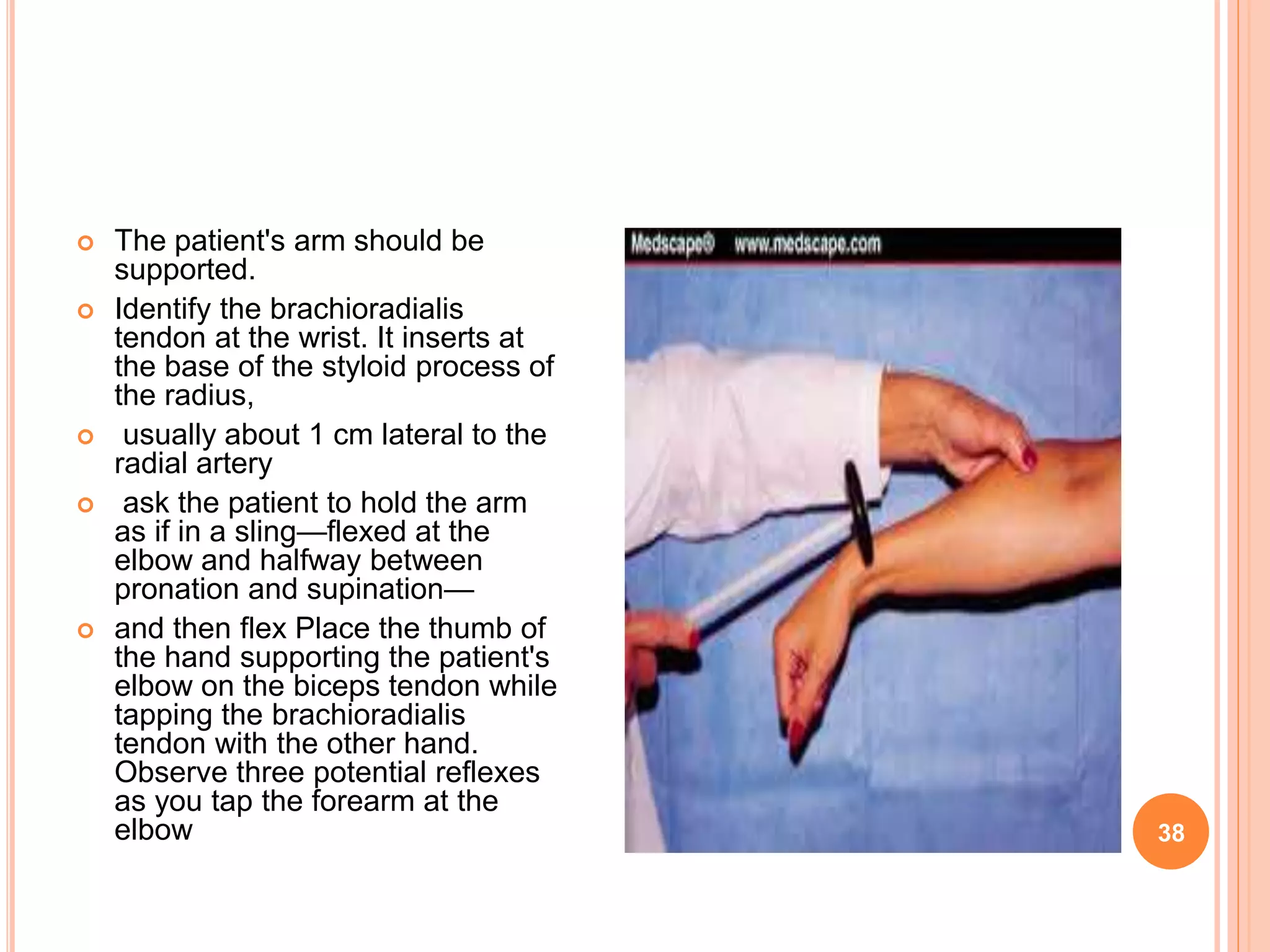 The patient's arm should be supported.

Identify the brachioradialis tendon at the wrist. It inserts at the base of the styloid process of the radius,

usually about 1 cm lateral to the radial artery

ask the patient to hold the arm as if in a sling—flexed at the elbow and halfway between pronation and supination—

and then flex Place the thumb of the hand supporting the patient's elbow on the biceps tendon while tapping the brachioradialis tendon with the other hand. Observe three potential reflexes as you tap the forearm at the elbow

Medscape® www.medscape.com

38